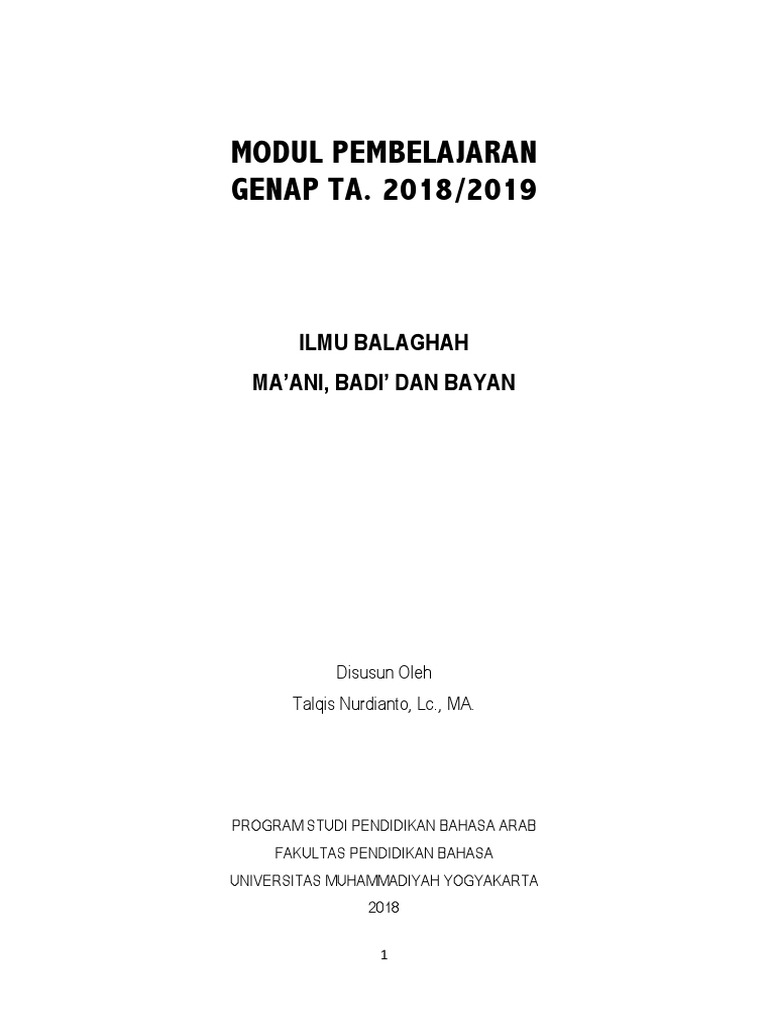 MODUL PEMBELAJARAN
GENAP TA. 2018/2019

ILMU BALAGHAH
MA'ANI, BADI' DAN BAYAN

Disusun Oleh
Talqis Nurdianto, Lc., MA.

PROGRAM STUDI PENDIDIKAN BAHASA ARAB
FAKULTAS PENDIDIKAN BAHASA
UNIVERSITAS MUHAMMADIYAH YOGYAKARTA
2018

1